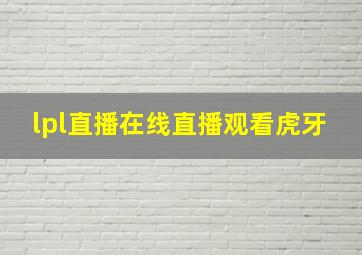 lpl直播在线直播观看虎牙